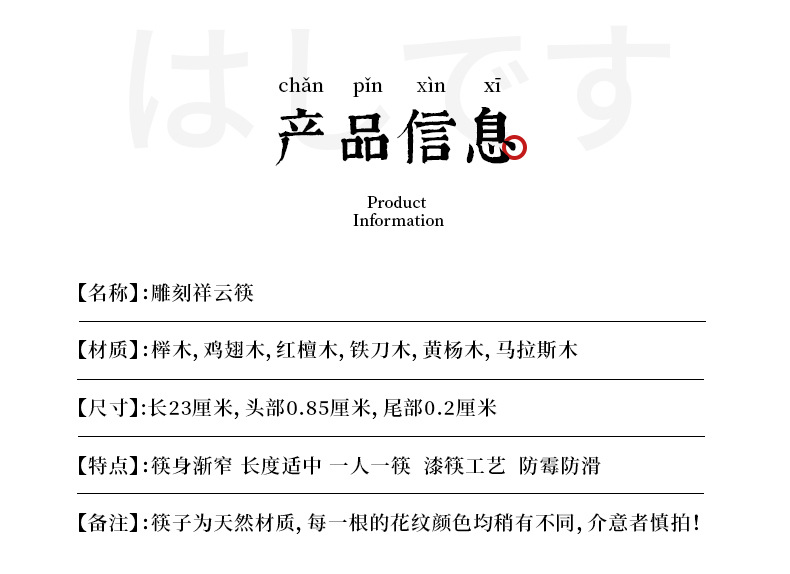 chǎn pǐn xìn xī

产品信息

Product
Information

【名称】:雕刻祥云筷

【材质】:榉木,鸡翅木,红檀木,铁刀木,黄杨木,马拉斯木

【尺寸】:长23厘米,头部0.85厘米,尾部0.2厘米

【特点】:筷身渐窄 长度适中 一人一筷 漆筷工艺 防霉防滑

【备注】:筷子为天然材质,每一根的花纹颜色均稍有不同,介意者慎拍!

はしです